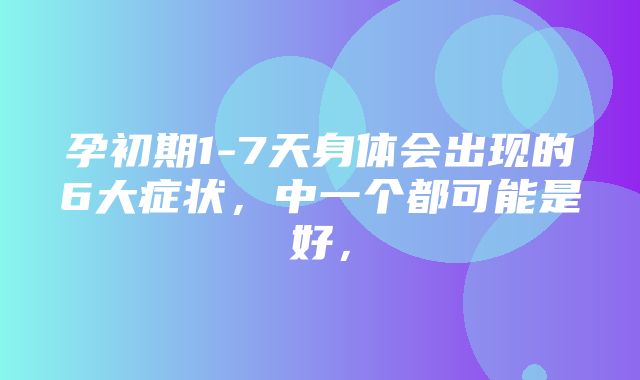 孕初期1-7天身体会出现的6大症状，中一个都可能是好，